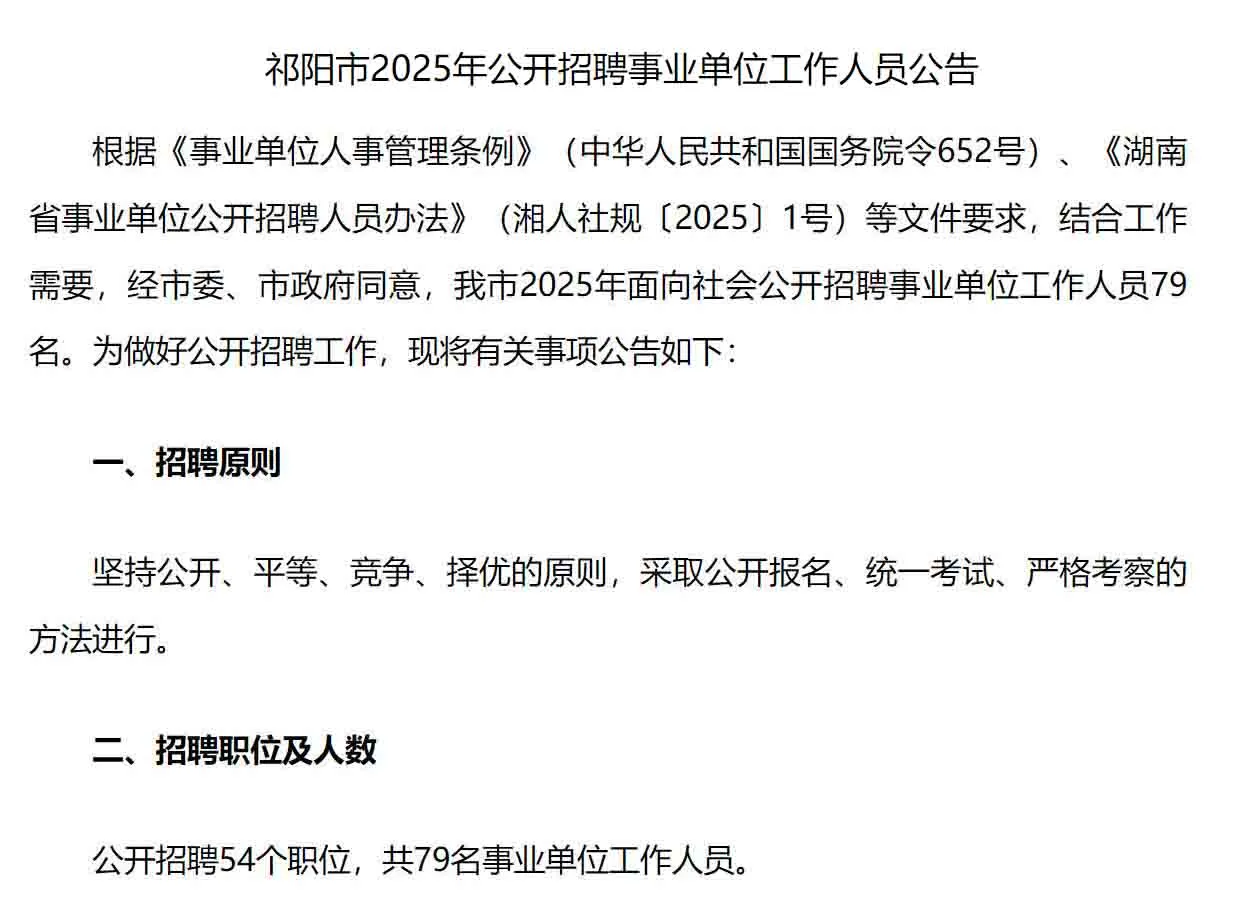 祁阳市2025年公开招聘事业单位工作人员公告

根据《事业单位人事管理条例》（中华人民共和国国务院令652号）、《湖南省事业单位公开招聘人员办法》（湘人社规〔2025〕1号）等文件要求，结合工作需要，经市委、市政府同意，我市2025年面向社会公开招聘事业单位工作人员79名。为做好公开招聘工作，现将有关事项公告如下：

一、招聘原则

坚持公开、平等、竞争、择优的原则，采取公开报名、统一考试、严格考察的方法进行。

二、招聘职位及人数

公开招聘54个职位，共79名事业单位工作人员。